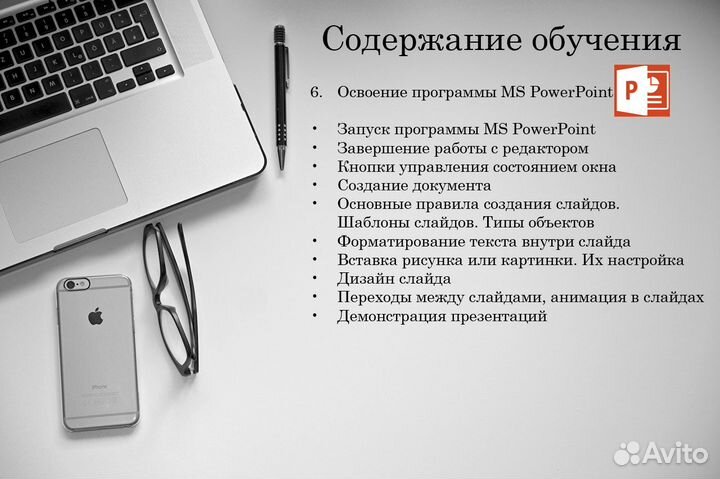 Содержание обучения

6. Освоение программы MS PowerPoint

P

• Запуск программы MS PowerPoint
• Завершение работы с редактором
• Кнопки управления состоянием окна
• Создание документа
• Основные правила создания слайдов. Шаблоны слайдов. Типы объектов
• Форматирование текста внутри слайда
• Вставка рисунка или картинки. Их настройка
• Дизайн слайда
• Переходы между слайдами, анимация в слайдах
• Демонстрация презентаций

iPhone

Avito